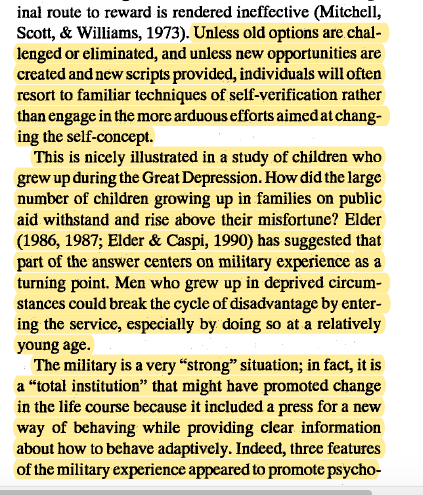 inal route to reward is rendered ineffective (Mitchell, Scott, & Williams, 1973). Unless old options are challenged or eliminated, and unless new opportunities are created and new scripts provided, individuals will often resort to familiar techniques of self-verification rather than engage in the more arduous efforts aimed at changing the self-concept.

This is nicely illustrated in a study of children who grew up during the Great Depression. How did the large number of children growing up in families on public aid withstand and rise above their misfortune? Elder (1986, 1987; Elder & Caspi, 1990) has suggested that part of the answer centers on military experience as a turning point. Men who grew up in deprived circumstances could break the cycle of disadvantage by entering the service, especially by doing so at a relatively young age.

The military is a very "strong" situation; in fact, it is a "total institution" that might have promoted change in the life course because it included a press for a new way of behaving while providing clear information about how to behave adaptively. Indeed, three features of the military experience appeared to promote psycho-